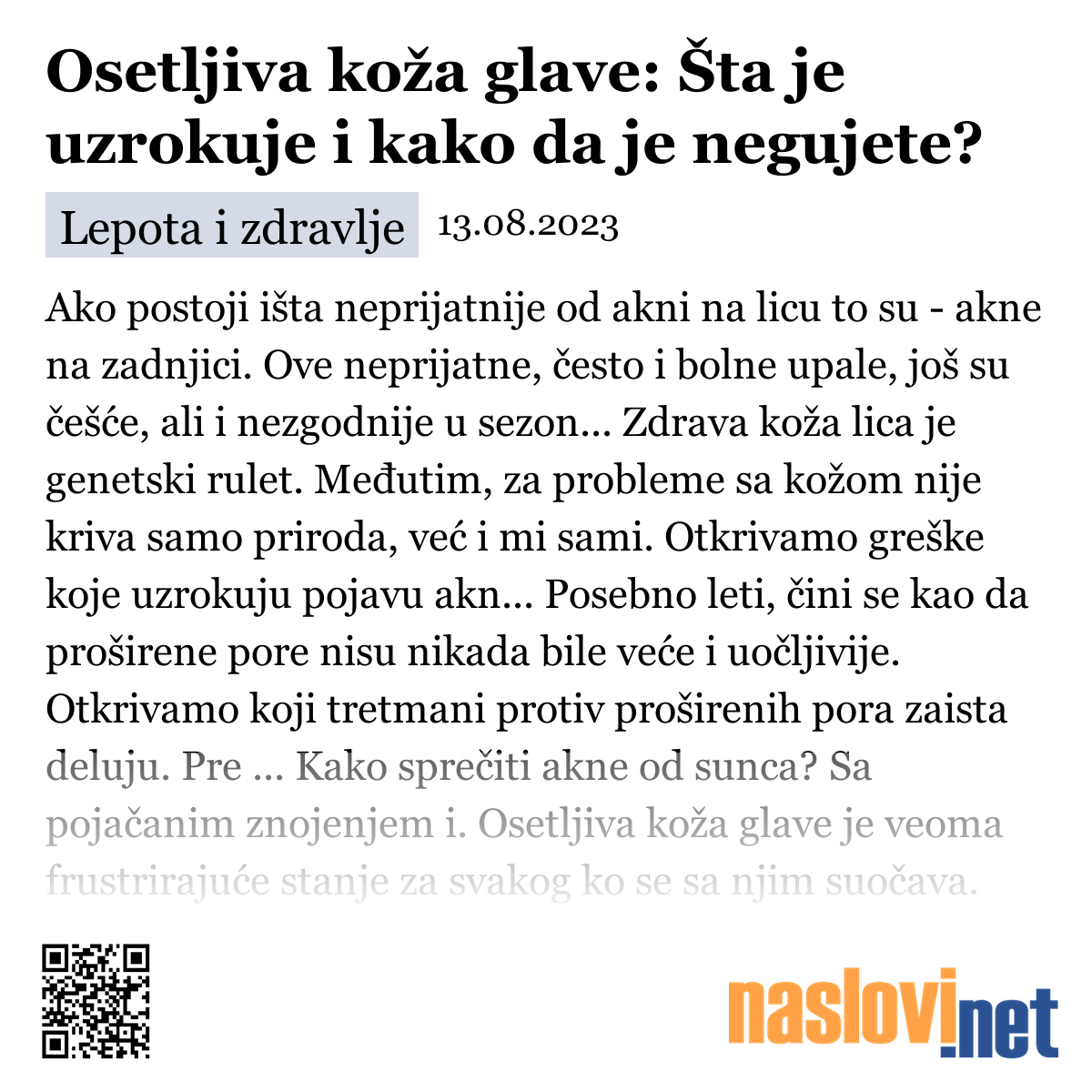 Osetljiva koža glave: Šta je uzrokuje i kako da je negujete?

Lepota i zdravlje 13.08.2023

Ako postoji išta neprijatnije od akni na licu to su - akne na zadnjici. Ove neprijatne, često i bolne upale, još su češće, ali i nezgodnije u sezon... Zdrava koža lica je genetski rulet. Međutim, za probleme sa kožom nije kriva samo priroda, već i mi sami. Otkrivamo greške koje uzrokuju pojavu akn... Posebno leti, čini se kao da proširene pore nisu nikada bile veće i uočljivije. Otkrivamo koji tretmani protiv proširenih pora zaista deluju. Pre ... Kako sprečiti akne od sunca? Sa pojačanim znojenjem i. Osetljiva koža glave je veoma frustrirajuće stanje za svakog ko se sa njim suočava.

naslovi.net